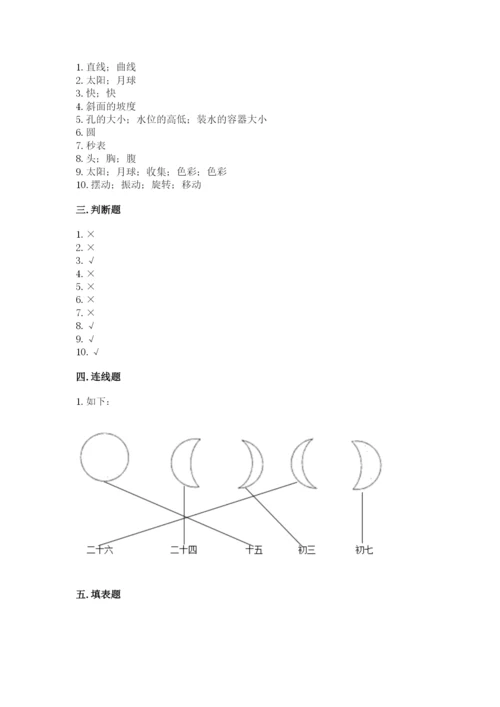 1. 直线；曲线
2. 太阳；月球
3. 快；快
4. 斜面的坡度
5. 孔的大小；水位的高低；装水的容器大小
6. 圆
7. 秒表
8. 头；胸；腹
9. 太阳；月球；收集；色彩；色彩
10. 摆动；振动；旋转；移动

三. 判断题

1. ×
2. ×
3. √
4. ×
5. ×
6. ×
7. ×
8. √
9. √
10. √

四. 连线题

1. 如下：

二十六　二十四　十五　初三　初七

五. 填表题